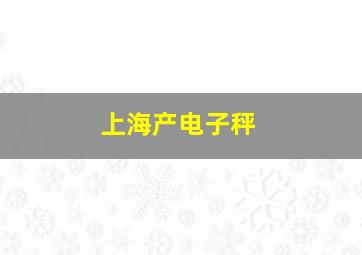 上海产电子秤